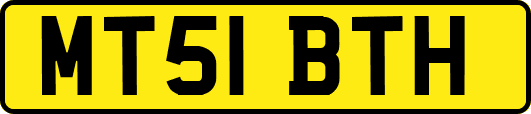 MT51 BTH